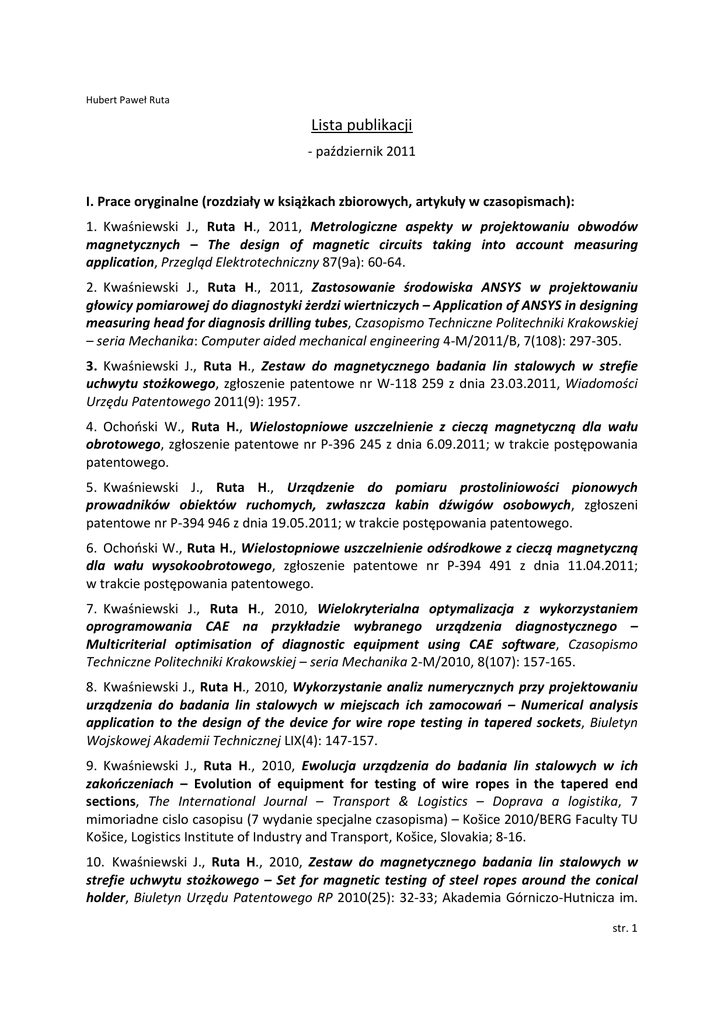 Hubert Paweł Ruta

Lista publikacji

- październik 2011

I. Prace oryginalne (rozdziały w książkach zbiorowych, artykuły w czasopismach):

1. Kwaśniewski J., Ruta H., 2011, Metrologiczne aspekty w projektowaniu obwodów magnetycznych – The design of magnetic circuits taking into account measuring application, Przegląd Elektrotechniczny 87(9a): 60-64.

2. Kwaśniewski J., Ruta H., 2011, Zastosowanie środowiska ANSYS w projektowaniu głowicy pomiarowej do diagnostyki żerdzi wiertniczych – Application of ANSYS in designing measuring head for diagnosis drilling tubes, Czasopismo Techniczne Politechniki Krakowskiej – seria Mechanika: Computer aided mechanical engineering 4-M/2011/B, 7(108): 297-305.

3. Kwaśniewski J., Ruta H., Zestaw do magnetycznego badania lin stalowych w strefie uchwytu stożkowego, zgłoszenie patentowe nr W-118 259 z dnia 23.03.2011, Wiadomości Urzędu Patentowego 2011(9): 1957.

4. Ochoński W., Ruta H., Wielostopniowe uszczelnienie z cieczą magnetyczną dla wału obrotowego, zgłoszenie patentowe nr P-396 245 z dnia 6.09.2011; w trakcie postępowania patentowego.

5. Kwaśniewski J., Ruta H., Urządzenie do pomiaru prostoliniowości pionowych prowadników obiektów ruchomych, zwłaszcza kabin dźwigów osobowych, zgłoszeni patentowe nr P-394 946 z dnia 19.05.2011; w trakcie postępowania patentowego.

6. Ochoński W., Ruta H., Wielostopniowe uszczelnienie odśrodkowe z cieczą magnetyczną dla wału wysokoobrotowego, zgłoszenie patentowe nr P-394 491 z dnia 11.04.2011; w trakcie postępowania patentowego.

7. Kwaśniewski J., Ruta H., 2010, Wielokryterialna optymalizacja z wykorzystaniem oprogramowania CAE na przykładzie wybranego urządzenia diagnostycznego – Multicriterial optimisation of diagnostic equipment using CAE software, Czasopismo Techniczne Politechniki Krakowskiej – seria Mechanika 2-M/2010, 8(107): 157-165.

8. Kwaśniewski J., Ruta H., 2010, Wykorzystanie analiz numerycznych przy projektowaniu urządzenia do badania lin stalowych w miejscach ich zamocowań – Numerical analysis application to the design of the device for wire rope testing in tapered sockets, Biuletyn Wojskowej Akademii Technicznej LIX(4): 147-157.

9. Kwaśniewski J., Ruta H., 2010, Ewolucja urządzenia do badania lin stalowych w ich zakończeniach – Evolution of equipment for testing of wire ropes in the tapered end sections, The International Journal – Transport & Logistics – Doprava a logistika, 7 mimoriadne cislo casopisu (7 wydanie specjalne czasopisma) – Košice 2010/BERG Faculty TU Košice, Logistics Institute of Industry and Transport, Košice, Slovakia; 8-16.

10. Kwaśniewski J., Ruta H., 2010, Zestaw do magnetycznego badania lin stalowych w strefie uchwytu stożkowego – Set for magnetic testing of steel ropes around the conical holder, Biuletyn Urzędu Patentowego RP 2010(25): 32-33; Akademia Górniczo-Hutnicza im.

str. 1